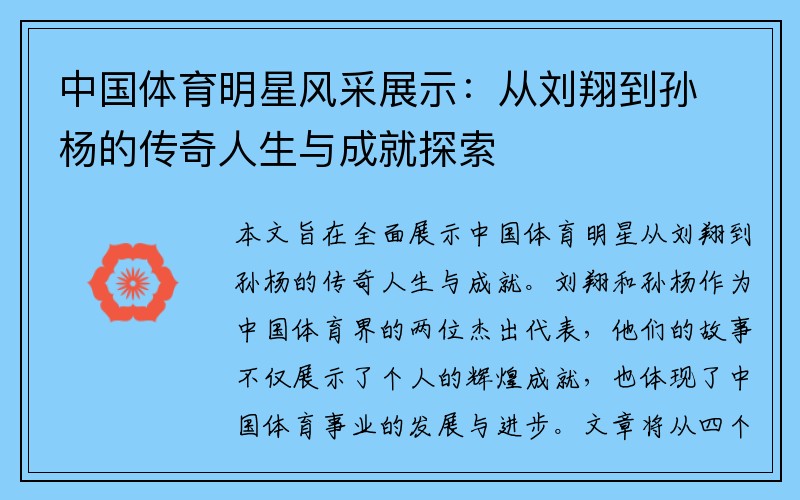 中国体育明星风采展示：从刘翔到孙杨的传奇人生与成就探索

本文旨在全面展示中国体育明星从刘翔到孙杨的传奇人生与成就。刘翔和孙杨作为中国体育界的两位杰出代表，他们的故事不仅展示了个人的辉煌成就，也体现了中国体育事业的发展与进步。文章将从四个